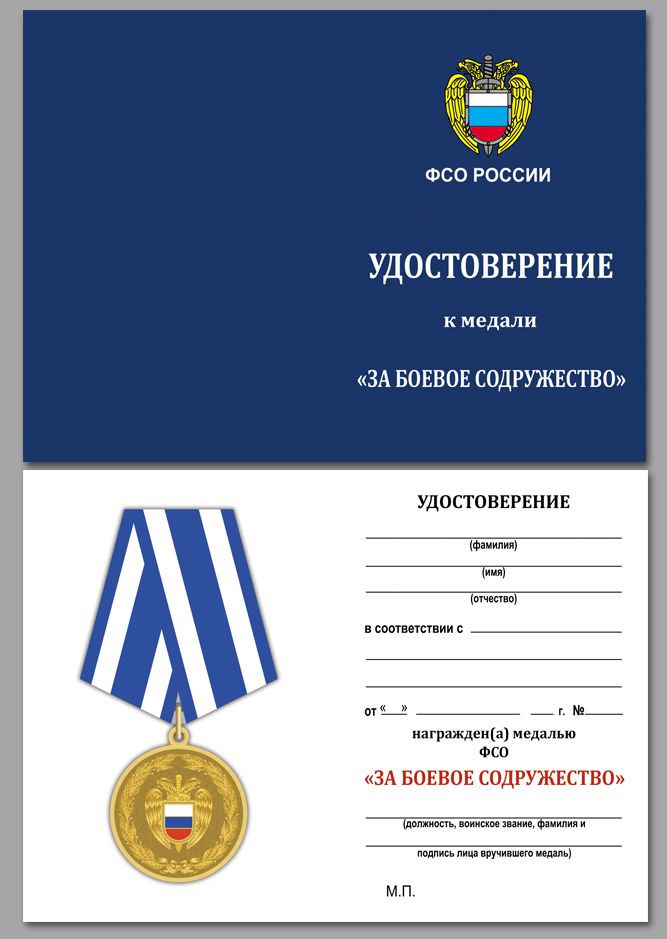 ФСО РОССИИ

УДОСТОВЕРЕНИЕ

к медали

«ЗА БОЕВОЕ СОДРУЖЕСТВО»

УДОСТОВЕРЕНИЕ

(фамилия)

(имя)

(отчество)

в соответствии с

от «  »  г. №

награжден(а) медалью
ФСО
«ЗА БОЕВОЕ СОДРУЖЕСТВО»

(должность, воинское звание, фамилия и

подпись лица вручившего медаль)

М.П.